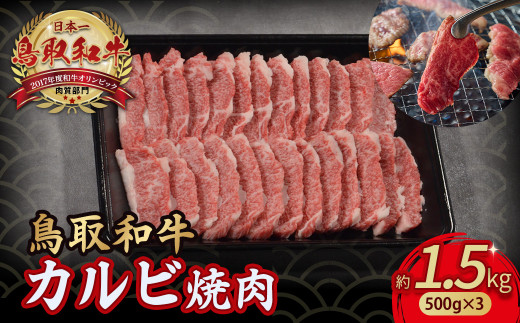 日本一
鳥取和牛
2017年度和牛オリンピック
肉質部門

鳥取和牛
カルビ焼肉

約1.5kg
500g×3